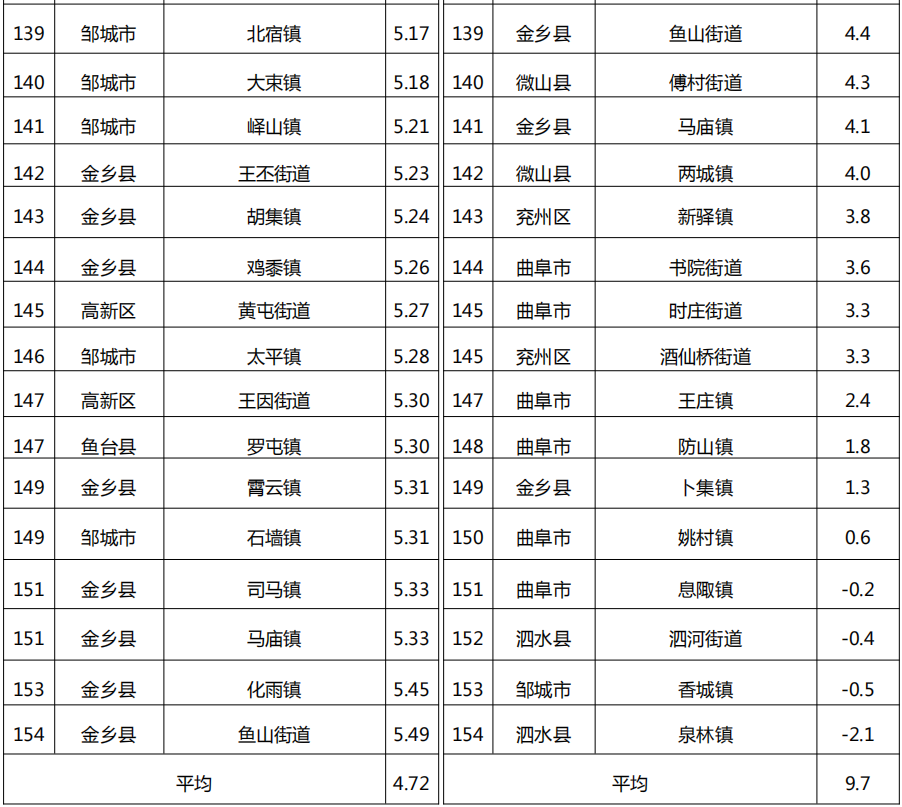 | 139 | 邹城市 | 北宿镇 | 5.17 |
|---|---|---|---|
| 140 | 邹城市 | 大束镇 | 5.18 |
| 141 | 邹城市 | 峄山镇 | 5.21 |
| 142 | 金乡县 | 王丕街道 | 5.23 |
| 143 | 金乡县 | 胡集镇 | 5.24 |
| 144 | 金乡县 | 鸡黍镇 | 5.26 |
| 145 | 高新区 | 黄屯街道 | 5.27 |
| 146 | 邹城市 | 太平镇 | 5.28 |
| 147 | 高新区 | 王因街道 | 5.30 |
| 147 | 鱼台县 | 罗屯镇 | 5.30 |
| 149 | 金乡县 | 霄云镇 | 5.31 |
| 149 | 邹城市 | 石墙镇 | 5.31 |
| 151 | 金乡县 | 司马镇 | 5.33 |
| 151 | 金乡县 | 马庙镇 | 5.33 |
| 153 | 金乡县 | 化雨镇 | 5.45 |
| 154 | 金乡县 | 鱼山街道 | 5.49 |
| 平均 | | | 4.72 |

| 139 | 金乡县 | 鱼山街道 | 4.4 |
|---|---|---|---|
| 140 | 微山县 | 傅村街道 | 4.3 |
| 141 | 金乡县 | 马庙镇 | 4.1 |
| 142 | 微山县 | 两城镇 | 4.0 |
| 143 | 兖州区 | 新驿镇 | 3.8 |
| 144 | 曲阜市 | 书院街道 | 3.6 |
| 145 | 曲阜市 | 时庄街道 | 3.3 |
| 145 | 兖州区 | 酒仙桥街道 | 3.3 |
| 147 | 曲阜市 | 王庄镇 | 2.4 |
| 148 | 曲阜市 | 防山镇 | 1.8 |
| 149 | 金乡县 | 卜集镇 | 1.3 |
| 150 | 曲阜市 | 姚村镇 | 0.6 |
| 151 | 曲阜市 | 息陬镇 | -0.2 |
| 152 | 泗水县 | 泗河街道 | -0.4 |
| 153 | 邹城市 | 香城镇 | -0.5 |
| 154 | 泗水县 | 泉林镇 | -2.1 |
| 平均 | | | 9.7 |